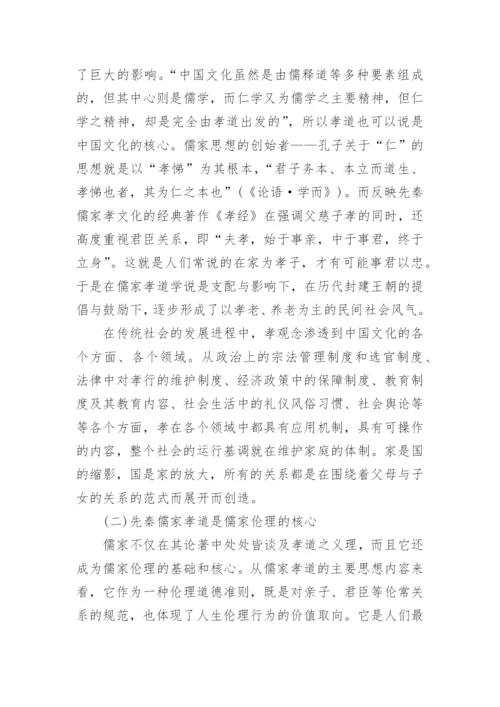 了巨大的影响。“中国文化虽然是由儒释道等多种要素组成的，但其中心则是儒学，而仁学又为儒学之主要精神，但仁学之精神，却是完全由孝道出发的”，所以孝道也可以说是中国文化的核心。儒家思想的创始者——孔子关于“仁”的思想就是以“孝悌”为其根本，“君子务本、本立而道生、孝悌也者，其为仁之本也”（《论语·学而》）。而反映先秦儒家孝文化的经典著作《孝经》在强调父慈子孝的同时，还高度重视君臣关系，即“夫孝，始于事亲，中于事君，终于立身”。这就是人们常说的在家为孝子，才有可能事君以忠。于是在儒家孝道学说是支配与影响下，在历代封建王朝的提倡与鼓励下，逐步形成了以孝老、养老为主的民间社会风气。

在传统社会的发展进程中，孝观念渗透到中国文化的各个方面、各个领域。从政治上的宗法管理制度和选官制度、法律中对孝行的维护制度、经济政策中的保障制度、教育制度及其教育内容、社会生活中的礼仪风俗习惯、社会舆论等等各个方面，孝在各个领域中都具有应用机制，具有可操作的内容，整个社会的运行基调就在维护家庭的体制。家是国的缩影，国是家的放大，所有的关系都是在围绕着父母与子女的关系的范式而展开而创造。

(二)先秦儒家孝道是儒家伦理的核心

儒家不仅在其论著中处处皆谈及孝道之义理，而且它还成为儒家伦理的基础和核心。从儒家孝道的主要思想内容来看，它作为一种伦理道德准则，既是对亲子、君臣等伦常关系的规范，也体现了人生伦理行为的价值取向。它是人们最